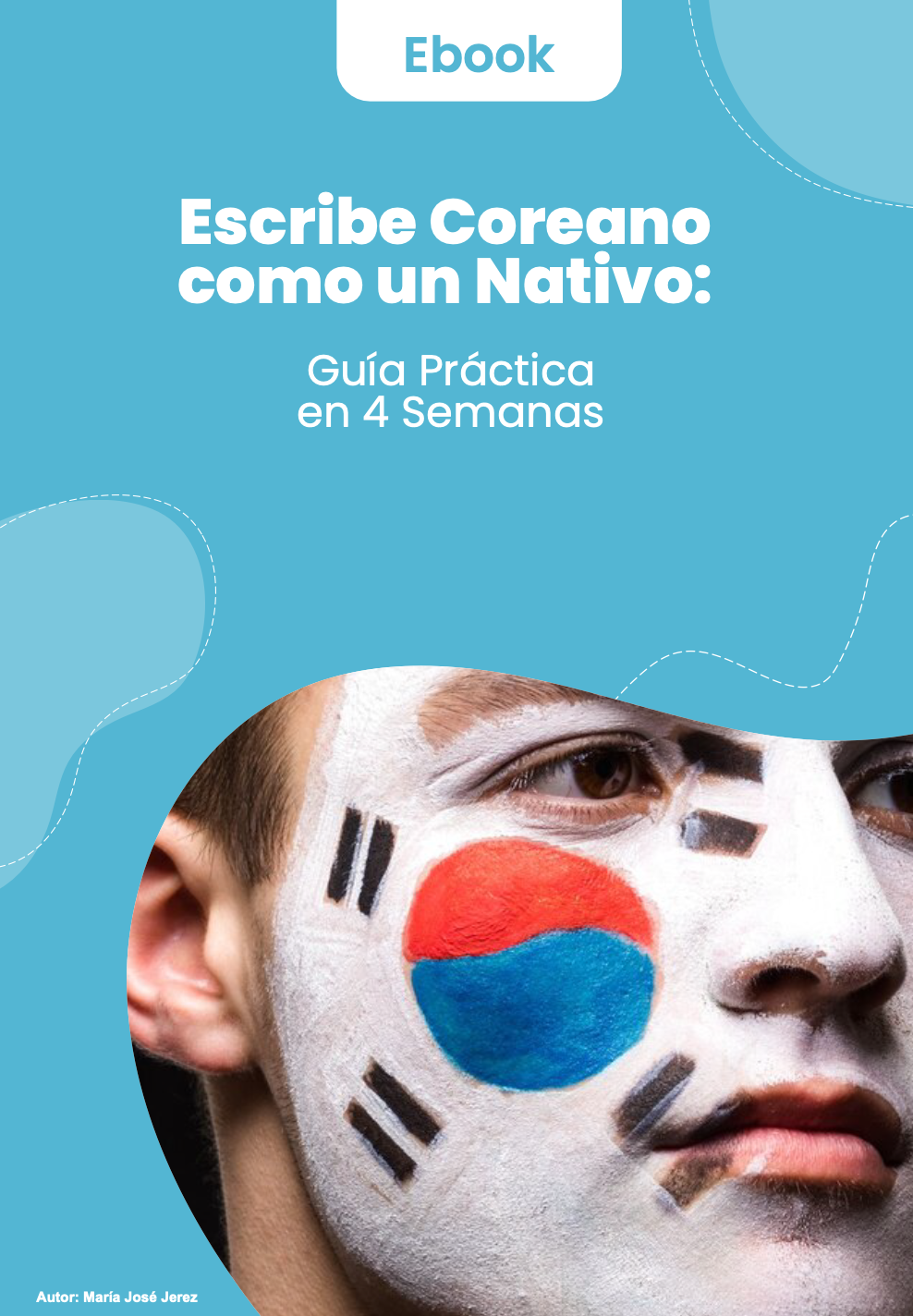 Ebook

Escribe Coreano como un Nativo:

Guía Práctica en 4 Semanas

Autor: María José Jerez